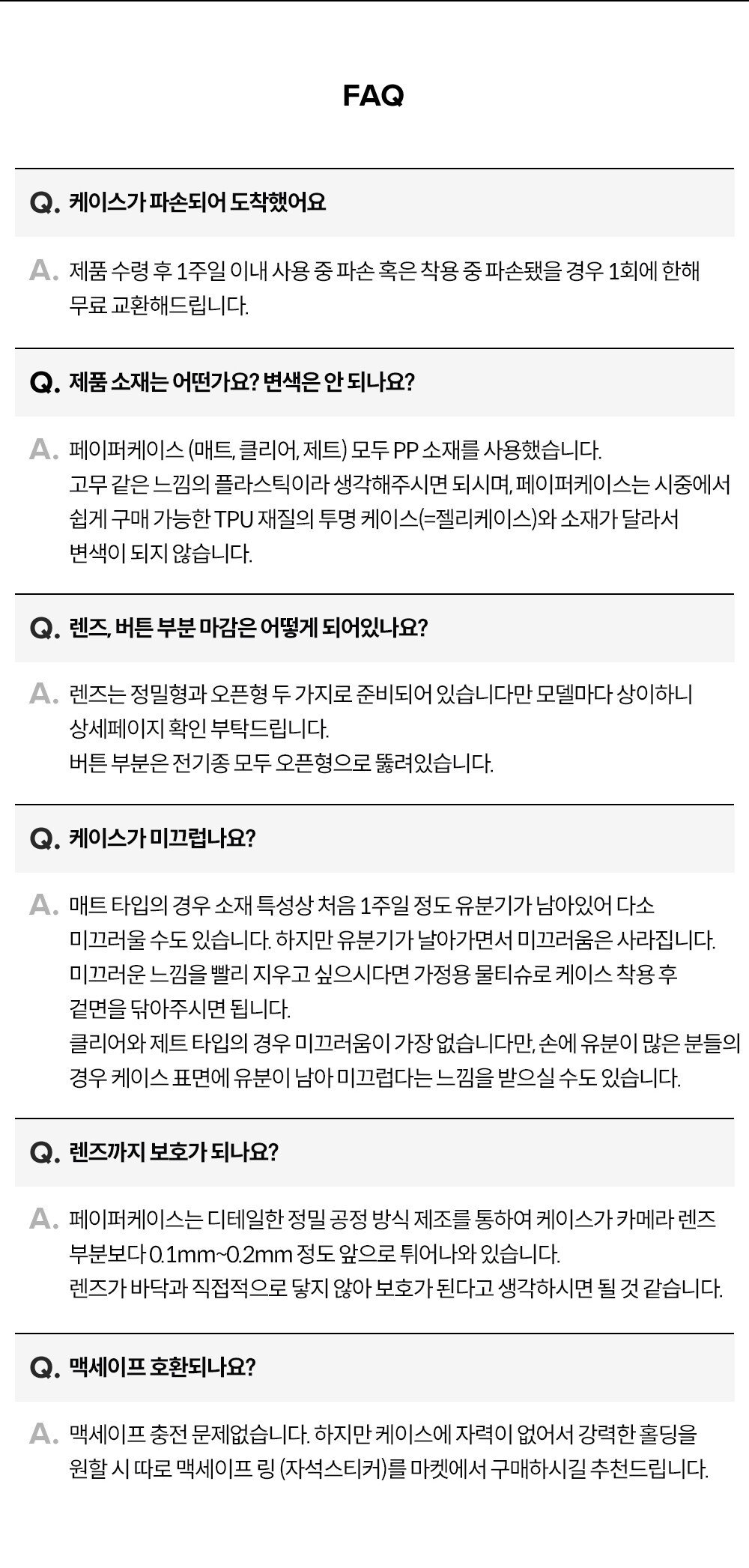 FAQ

Q. 케이스가 파손되어 도착했어요

A. 제품 수령 후 1주일 이내 사용 중 파손 혹은 착용 중 파손됐을 경우 1회에 한해 무료 교환해드립니다.

Q. 제품 소재는 어떤가요? 변색은 안 되나요?

A. 페이퍼케이스 (매트, 클리어, 제트) 모두 PP 소재를 사용했습니다.
고무 같은 느낌의 플라스틱이라 생각해주시면 되시며, 페이퍼케이스는 시중에서 쉽게 구매 가능한 TPU 재질의 투명 케이스(=젤리케이스)와 소재가 달라서 변색이 되지 않습니다.

Q. 렌즈, 버튼 부분 마감은 어떻게 되어있나요?

A. 렌즈는 정밀형과 오픈형 두 가지로 준비되어 있습니다만 모델마다 상이하니 상세페이지 확인 부탁드립니다.
버튼 부분은 전기종 모두 오픈형으로 뚫려있습니다.

Q. 케이스가 미끄럽나요?

A. 매트 타입의 경우 소재 특성상 처음 1주일 정도 유분기가 남아있어 다소 미끄러울 수도 있습니다. 하지만 유분기가 날아가면서 미끄러움은 사라집니다.
미끄러운 느낌을 빨리 지우고 싶으시다면 가정용 물티슈로 케이스 착용 후 겉면을 닦아주시면 됩니다.
클리어와 제트 타입의 경우 미끄러움이 가장 없습니다만, 손에 유분이 많은 분들의 경우 케이스 표면에 유분이 남아 미끄럽다는 느낌을 받으실 수도 있습니다.

Q. 렌즈까지 보호가 되나요?

A. 페이퍼케이스는 디테일한 정밀 공정 방식 제조를 통하여 케이스가 카메라 렌즈 부분보다 0.1mm~0.2mm 정도 앞으로 튀어나와 있습니다.
렌즈가 바닥과 직접적으로 닿지 않아 보호가 된다고 생각하시면 될 것 같습니다.

Q. 맥세이프 호환되나요?

A. 맥세이프 충전 문제없습니다. 하지만 케이스에 자력이 없어서 강력한 홀딩을 원할 시 따로 맥세이프 링 (자석스티커)를 마켓에서 구매하시길 추천드립니다.